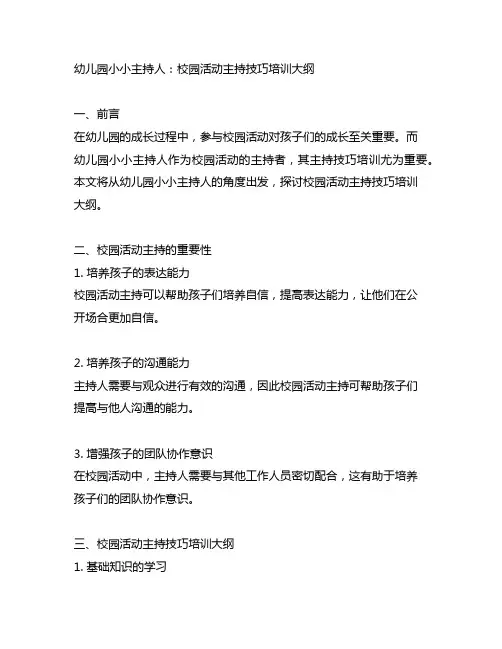 幼儿园小小主持人：校园活动主持技巧培训大纲

一、前言
在幼儿园的成长过程中，参与校园活动对孩子们的成长至关重要。而幼儿园小小主持人作为校园活动的主持者，其主持技巧培训尤为重要。本文将从幼儿园小小主持人的角度出发，探讨校园活动主持技巧培训大纲。

二、校园活动主持的重要性
1. 培养孩子的表达能力
校园活动主持可以帮助孩子们培养自信，提高表达能力，让他们在公开场合更加自信。

2. 培养孩子的沟通能力
主持人需要与观众进行有效的沟通，因此校园活动主持可帮助孩子们提高与他人沟通的能力。

3. 增强孩子的团队协作意识
在校园活动中，主持人需要与其他工作人员密切配合，这有助于培养孩子们的团队协作意识。

三、校园活动主持技巧培训大纲
1. 基础知识的学习